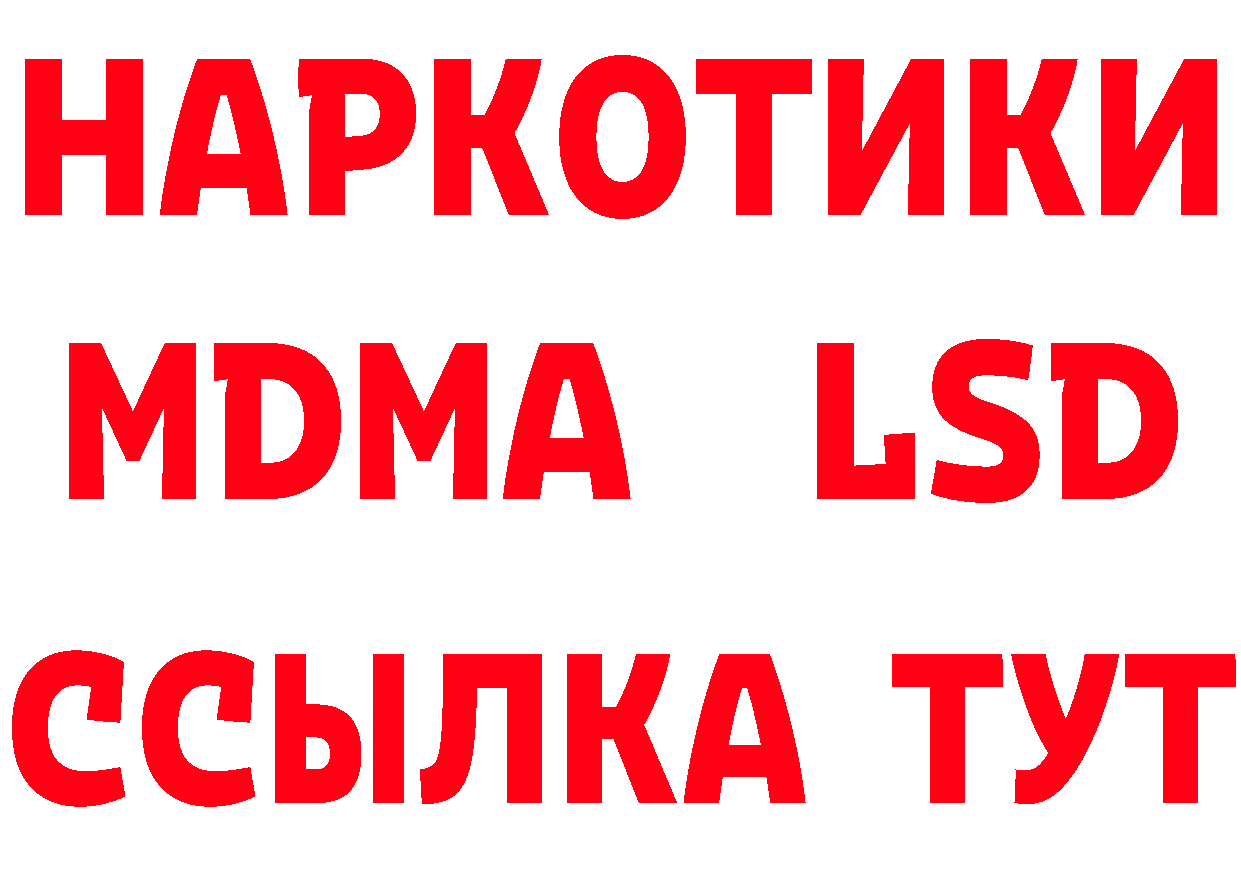 НАРКОТИКИ
MDMA LSD
ССЫЛКА ТУТ